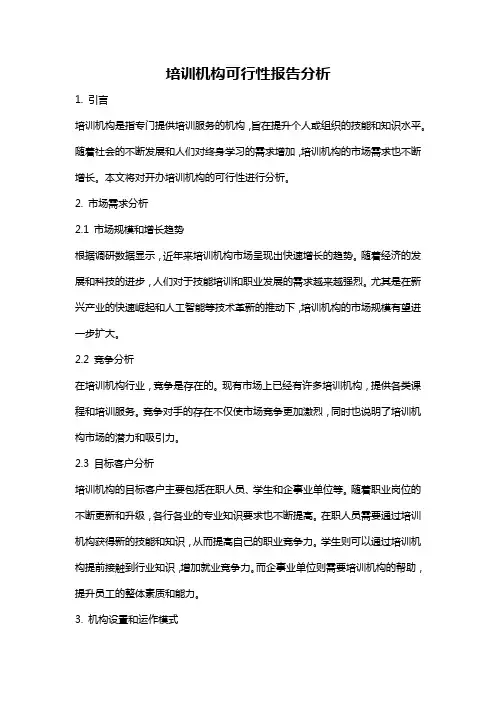 培训机构可行性报告分析

1. 引言

培训机构是指专门提供培训服务的机构，旨在提升个人或组织的技能和知识水平。随着社会的不断发展和人们对终身学习的需求增加，培训机构的市场需求也不断增长。本文将对开办培训机构的可行性进行分析。

2. 市场需求分析

2.1 市场规模和增长趋势

根据调研数据显示，近年来培训机构市场呈现出快速增长的趋势。随着经济的发展和科技的进步，人们对于技能培训和职业发展的需求越来越强烈。尤其是在新兴产业的快速崛起和人工智能等技术革新的推动下，培训机构的市场规模有望进一步扩大。

2.2 竞争分析

在培训机构行业，竞争是存在的。现有市场上已经有许多培训机构，提供各类课程和培训服务。竞争对手的存在不仅使市场竞争更加激烈，同时也说明了培训机构市场的潜力和吸引力。

2.3 目标客户分析

培训机构的目标客户主要包括在职人员、学生和企事业单位等。随着职业岗位的不断更新和升级，各行各业的专业知识要求也不断提高。在职人员需要通过培训机构获得新的技能和知识，从而提高自己的职业竞争力。学生则可以通过培训机构提前接触到行业知识，增加就业竞争力。而企事业单位则需要培训机构的帮助，提升员工的整体素质和能力。

3. 机构设置和运作模式